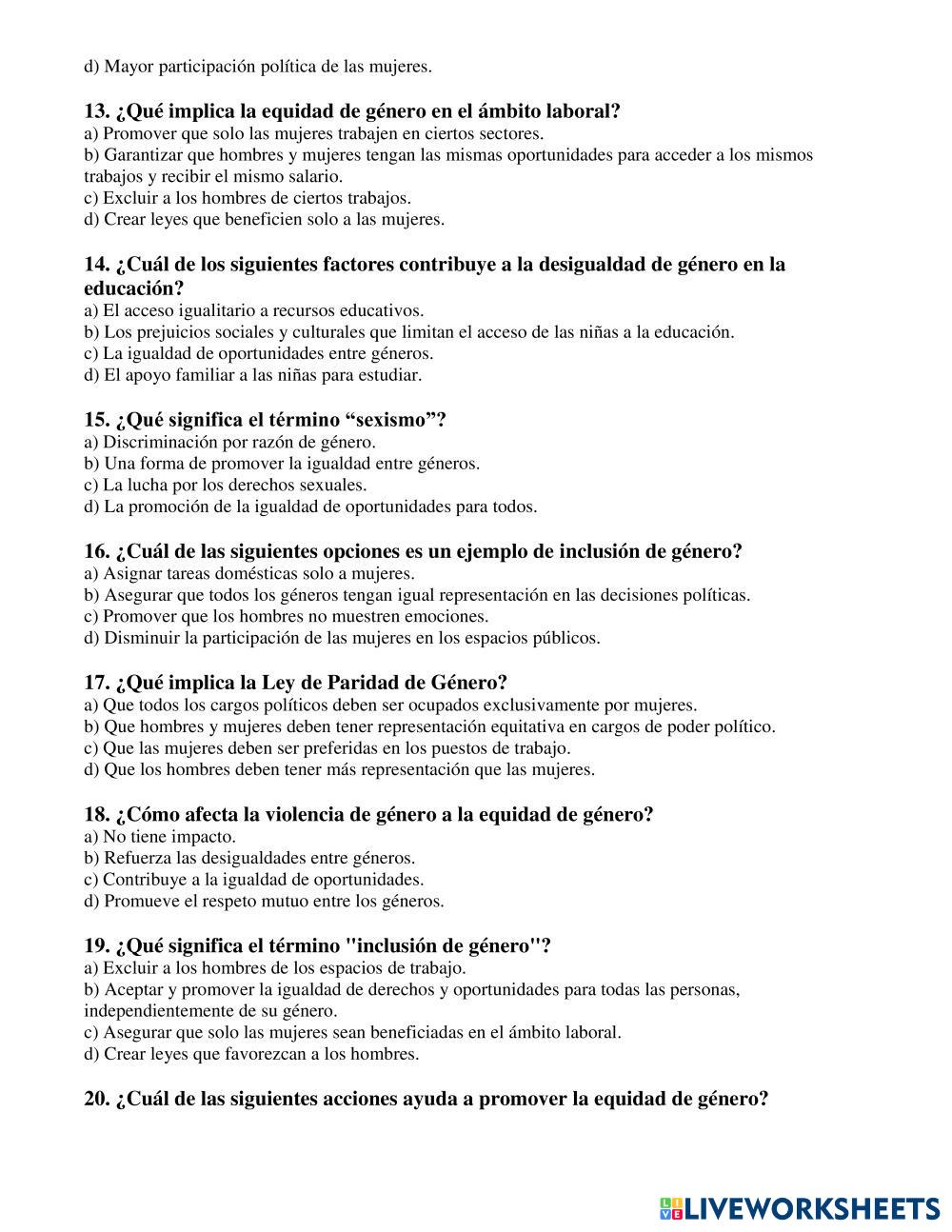 d) Mayor participación política de las mujeres.

13. ¿Qué implica la equidad de género en el ámbito laboral?
a) Promover que solo las mujeres trabajen en ciertos sectores.
b) Garantizar que hombres y mujeres tengan las mismas oportunidades para acceder a los mismos trabajos y recibir el mismo salario.
c) Excluir a los hombres de ciertos trabajos.
d) Crear leyes que beneficien solo a las mujeres.

14. ¿Cuál de los siguientes factores contribuye a la desigualdad de género en la educación?
a) El acceso igualitario a recursos educativos.
b) Los prejuicios sociales y culturales que limitan el acceso de las niñas a la educación.
c) La igualdad de oportunidades entre géneros.
d) El apoyo familiar a las niñas para estudiar.

15. ¿Qué significa el término “sexismo”?
a) Discriminación por razón de género.
b) Una forma de promover la igualdad entre géneros.
c) La lucha por los derechos sexuales.
d) La promoción de la igualdad de oportunidades para todos.

16. ¿Cuál de las siguientes opciones es un ejemplo de inclusión de género?
a) Asignar tareas domésticas solo a mujeres.
b) Asegurar que todos los géneros tengan igual representación en las decisiones políticas.
c) Promover que los hombres no muestren emociones.
d) Disminuir la participación de las mujeres en los espacios públicos.

17. ¿Qué implica la Ley de Paridad de Género?
a) Que todos los cargos políticos deben ser ocupados exclusivamente por mujeres.
b) Que hombres y mujeres deben tener representación equitativa en cargos de poder político.
c) Que las mujeres deben ser preferidas en los puestos de trabajo.
d) Que los hombres deben tener más representación que las mujeres.

18. ¿Cómo afecta la violencia de género a la equidad de género?
a) No tiene impacto.
b) Refuerza las desigualdades entre géneros.
c) Contribuye a la igualdad de oportunidades.
d) Promueve el respeto mutuo entre los géneros.

19. ¿Qué significa el término "inclusión de género"?
a) Excluir a los hombres de los espacios de trabajo.
b) Aceptar y promover la igualdad de derechos y oportunidades para todas las personas, independientemente de su género.
c) Asegurar que solo las mujeres sean beneficiadas en el ámbito laboral.
d) Crear leyes que favorezcan a los hombres.

20. ¿Cuál de las siguientes acciones ayuda a promover la equidad de género?

LIVEWORKSHEETS